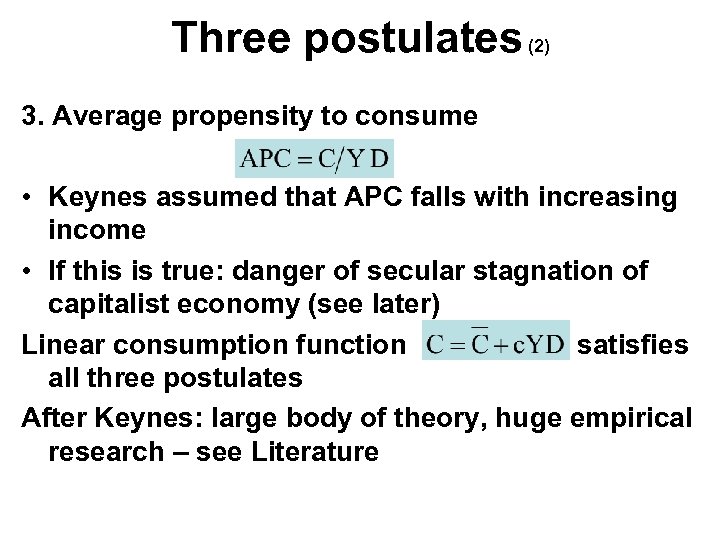 Three postulates (2)

3. Average propensity to consume

$APC = C/YD$

• Keynes assumed that APC falls with increasing income

• If this is true: danger of secular stagnation of capitalist economy (see later)

Linear consumption function $C = \overline{C} + cYD$ satisfies all three postulates

After Keynes: large body of theory, huge empirical research – see Literature